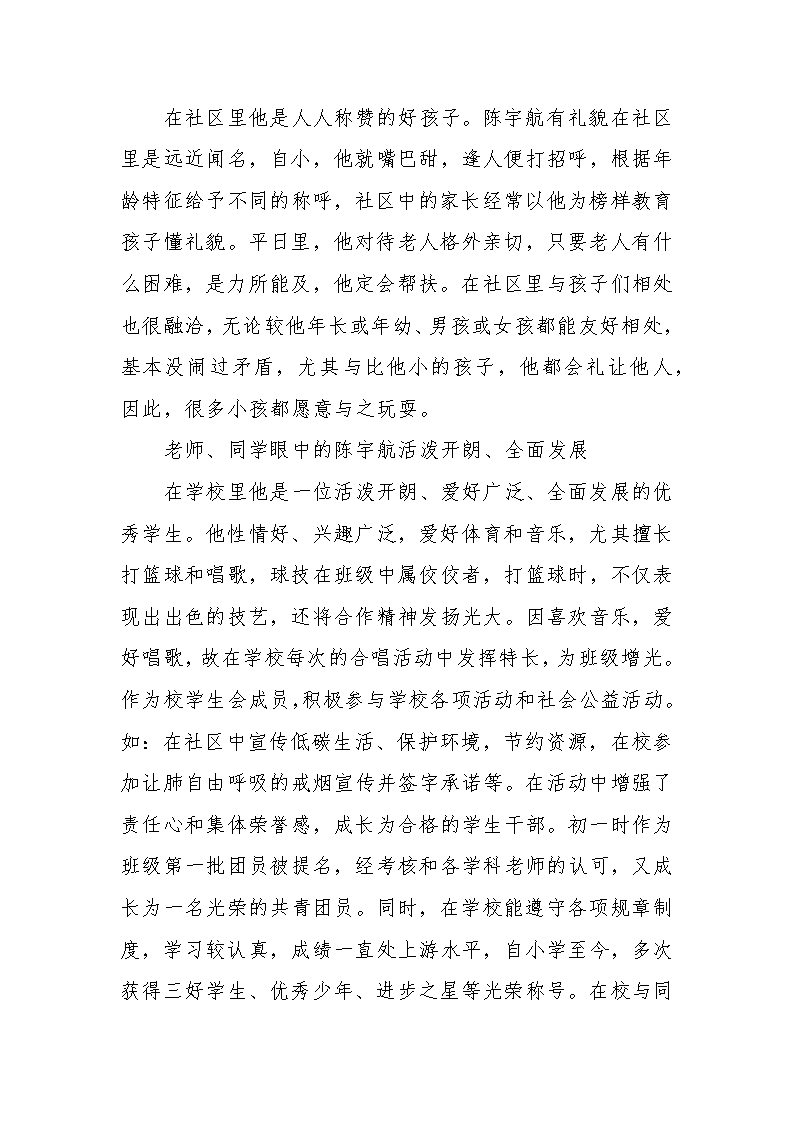 在社区里他是人人称赞的好孩子。陈宇航有礼貌在社区里是远近闻名，自小，他就嘴巴甜，逢人便打招呼，根据年龄特征给予不同的称呼，社区中的家长经常以他为榜样教育孩子懂礼貌。平日里，他对待老人格外亲切，只要老人有什么困难，是力所能及，他定会帮扶。在社区里与孩子们相处也很融洽，无论较他年长或年幼、男孩或女孩都能友好相处，基本没闹过矛盾，尤其与比他小的孩子，他都会礼让他人，因此，很多小孩都愿意与之玩耍。

老师、同学眼中的陈宇航活泼开朗、全面发展

在学校里他是一位活泼开朗、爱好广泛、全面发展的优秀学生。他性情好、兴趣广泛，爱好体育和音乐，尤其擅长打篮球和唱歌，球技在班级中属佼佼者，打篮球时，不仅表现出出色的技艺，还将合作精神发扬光大。因喜欢音乐，爱好唱歌，故在学校每次的合唱活动中发挥特长，为班级增光。作为校学生会成员，积极参与学校各项活动和社会公益活动。如：在社区中宣传低碳生活、保护环境，节约资源，在校参加让肺自由呼吸的戒烟宣传并签字承诺等。在活动中增强了责任心和集体荣誉感，成长为合格的学生干部。初一时作为班级第一批团员被提名，经考核和各学科老师的认可，又成长为一名光荣的共青团员。同时，在学校能遵守各项规章制度，学习较认真，成绩一直处上游水平，自小学至今，多次获得三好学生、优秀少年、进步之星等光荣称号。在校与同